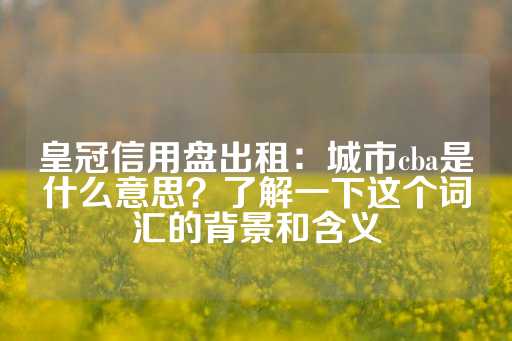 皇冠信用盘出租：城市cba是什么意思？了解一下这个词汇的背景和含义